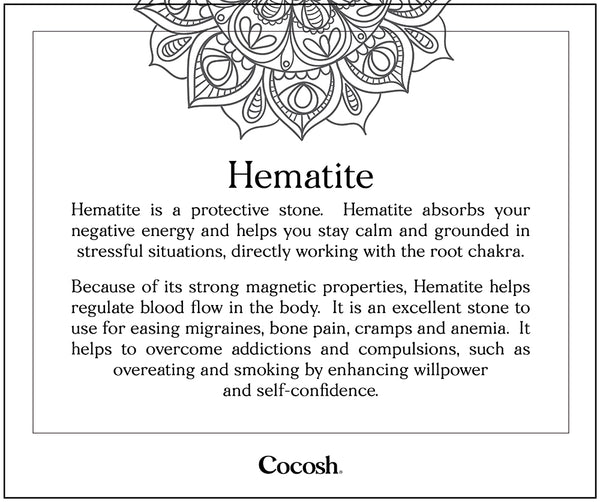 Hematite

Hematite is a protective stone. Hematite absorbs your negative energy and helps you stay calm and grounded in stressful situations, directly working with the root chakra.

Because of its strong magnetic properties, Hematite helps regulate blood flow in the body. It is an excellent stone to use for easing migraines, bone pain, cramps and anemia. It helps to overcome addictions and compulsions, such as overeating and smoking by enhancing willpower and self-confidence.

Cocosh.